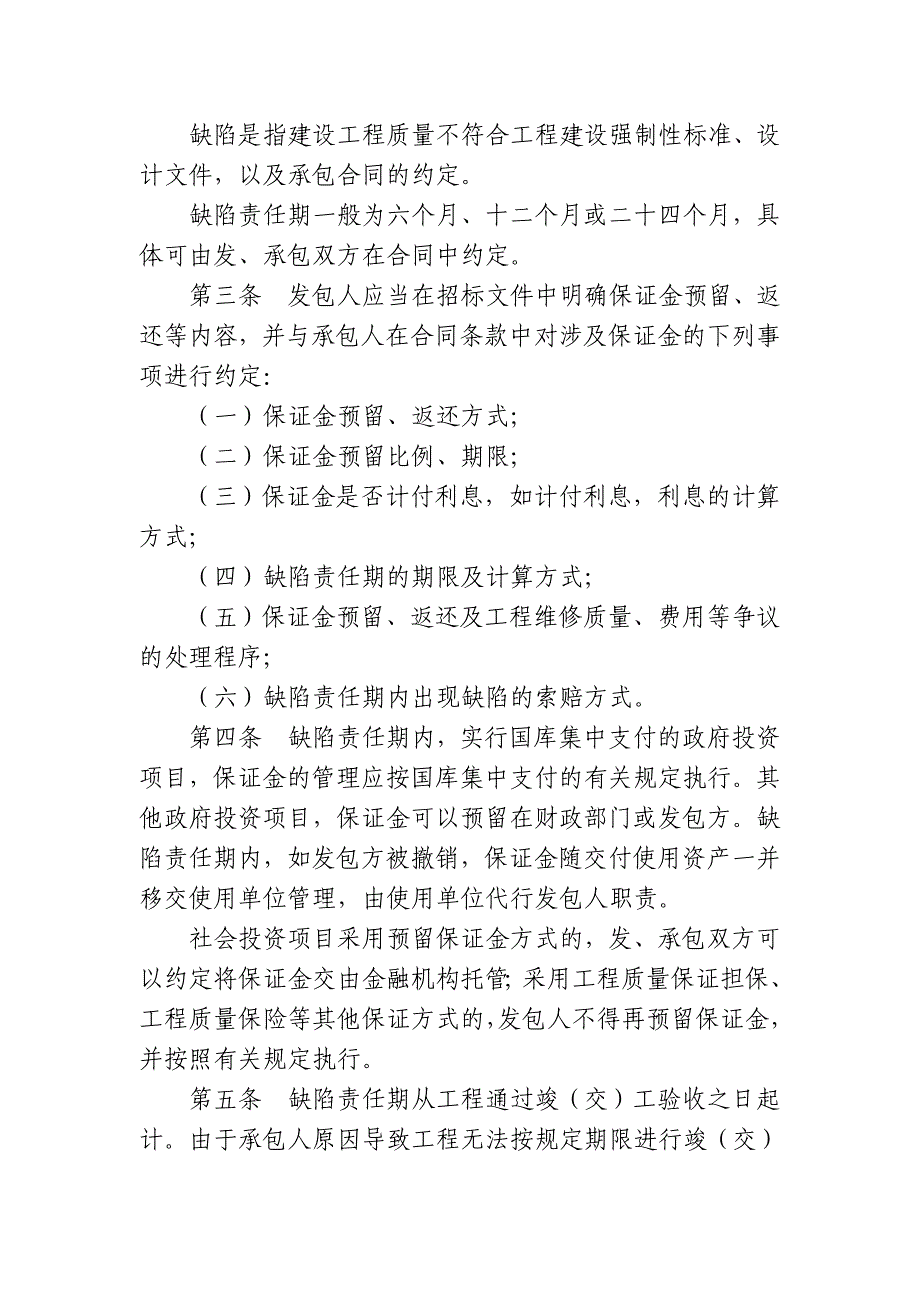 缺陷是指建设工程质量不符合工程建设强制性标准、设计文件，以及承包合同的约定。

缺陷责任期一般为六个月、十二个月或二十四个月，具体可由发、承包双方在合同中约定。

第三条　发包人应当在招标文件中明确保证金预留、返还等内容，并与承包人在合同条款中对涉及保证金的下列事项进行约定：

（一）保证金预留、返还方式；

（二）保证金预留比例、期限；

（三）保证金是否计付利息，如计付利息，利息的计算方式；

（四）缺陷责任期的期限及计算方式；

（五）保证金预留、返还及工程维修质量、费用等争议的处理程序；

（六）缺陷责任期内出现缺陷的索赔方式。

第四条　缺陷责任期内，实行国库集中支付的政府投资项目，保证金的管理应按国库集中支付的有关规定执行。其他政府投资项目，保证金可以预留在财政部门或发包方。缺陷责任期内，如发包方被撤销，保证金随交付使用资产一并移交使用单位管理，由使用单位代行发包人职责。

社会投资项目采用预留保证金方式的，发、承包双方可以约定将保证金交由金融机构托管；采用工程质量保证担保、工程质量保险等其他保证方式的，发包人不得再预留保证金，并按照有关规定执行。

第五条　缺陷责任期从工程通过竣（交）工验收之日起计。由于承包人原因导致工程无法按规定期限进行竣（交）